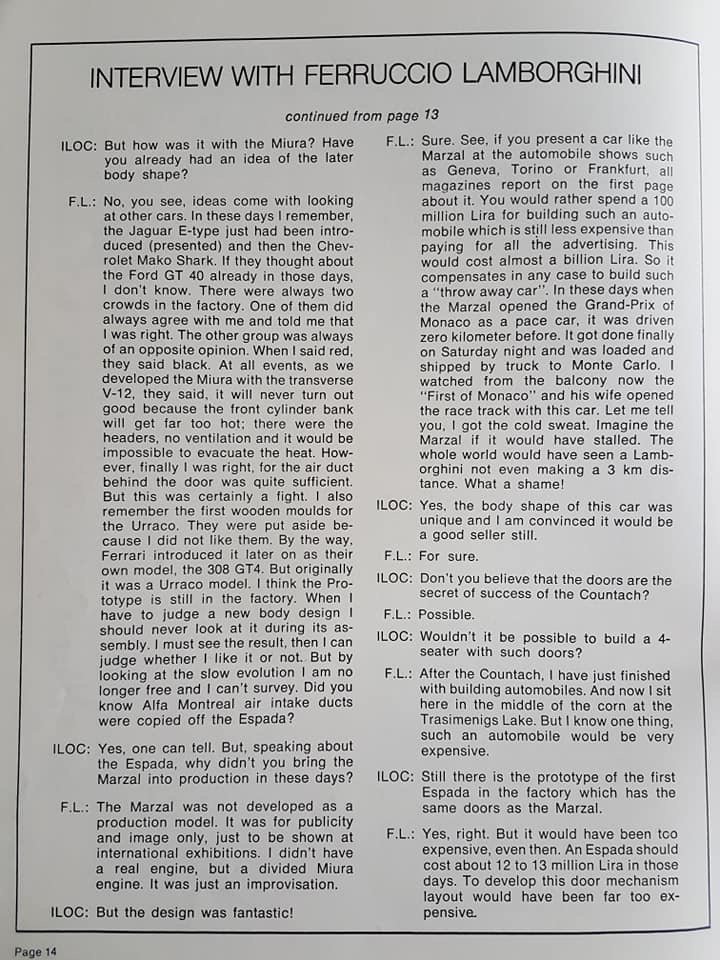 INTERVIEW WITH FERRUCCIO LAMBORGHINI

continued from page 13

ILOC: But how was it with the Miura? Have you already had an idea of the later body shape?

F.L.: No, you see, ideas come with looking at other cars. In these days I remember, the Jaguar E-type just had been introduced (presented) and then the Chevrolet Mako Shark. If they thought about the Ford GT 40 already in those days, I don't know. There were always two crowds in the factory. One of them did always agree with me and told me that I was right. The other group was always of an opposite opinion. When I said red, they said black. At all events, as we developed the Miura with the transverse V-12, they said, it will never turn out good because the front cylinder bank will get far too hot; there were the headers, no ventilation and it would be impossible to evacuate the heat. However, finally I was right, for the air duct behind the door was quite sufficient. But this was certainly a fight. I also remember the first wooden moulds for the Urraco. They were put aside because I did not like them. By the way, Ferrari introduced it later on as their own model, the 308 GT4. But originally it was a Urraco model. I think the Prototype is still in the factory. When I have to judge a new body design I should never look at it during its assembly. I must see the result, then I can judge whether I like it or not. But by looking at the slow evolution I am no longer free and I can't survey. Did you know Alfa Montreal air intake ducts were copied off the Espada?

ILOC: Yes, one can tell. But, speaking about the Espada, why didn't you bring the Marzal into production in these days?

F.L.: The Marzal was not developed as a production model. It was for publicity and image only, just to be shown at international exhibitions. I didn't have a real engine, but a divided Miura engine. It was just an improvisation.

ILOC: But the design was fantastic!

F.L.: Sure. See, if you present a car like the Marzal at the automobile shows such as Geneva, Torino or Frankfurt, all magazines report on the first page about it. You would rather spend a 100 million Lira for building such an automobile which is still less expensive than paying for all the advertising. This would cost almost a billion Lira. So it compensates in any case to build such a "throw away car". In these days when the Marzal opened the Grand-Prix of Monaco as a pace car, it was driven zero kilometer before. It got done finally on Saturday night and was loaded and shipped by truck to Monte Carlo. I watched from the balcony now the "First of Monaco" and his wife opened the race track with this car. Let me tell you, I got the cold sweat. Imagine the Marzal if it would have stalled. The whole world would have seen a Lamborghini not even making a 3 km distance. What a shame!

ILOC: Yes, the body shape of this car was unique and I am convinced it would be a good seller still.

F.L.: For sure.

ILOC: Don't you believe that the doors are the secret of success of the Countach?

F.L.: Possible.

ILOC: Wouldn't it be possible to build a 4-seater with such doors?

F.L.: After the Countach, I have just finished with building automobiles. And now I sit here in the middle of the corn at the Trasimenigs Lake. But I know one thing, such an automobile would be very expensive.

ILOC: Still there is the prototype of the first Espada in the factory which has the same doors as the Marzal.

F.L.: Yes, right. But it would have been too expensive, even then. An Espada should cost about 12 to 13 million Lira in those days. To develop this door mechanism layout would have been far too expensive.

Page 14